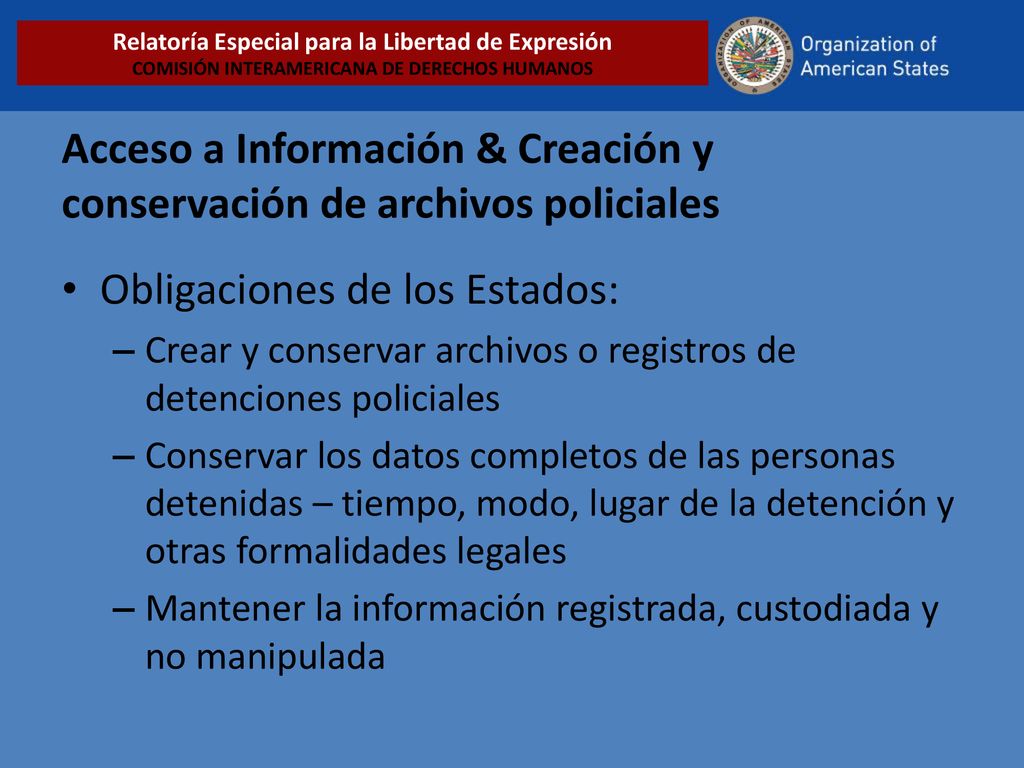 Relatoría Especial para la Libertad de Expresión
COMISIÓN INTERAMERICANA DE DERECHOS HUMANOS

Organization of American States

Acceso a Información & Creación y conservación de archivos policiales

• Obligaciones de los Estados:
– Crear y conservar archivos o registros de detenciones policiales
– Conservar los datos completos de las personas detenidas – tiempo, modo, lugar de la detención y otras formalidades legales
– Mantener la información registrada, custodiada y no manipulada